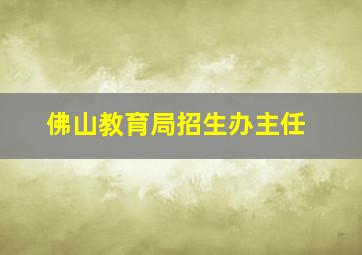 佛山教育局招生办主任